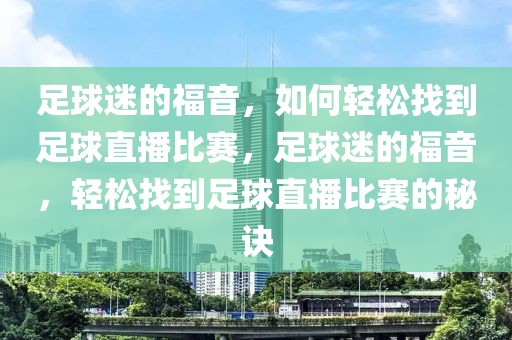 足球迷的福音，如何轻松找到足球直播比赛，足球迷的福音，轻松找到足球直播比赛的秘诀